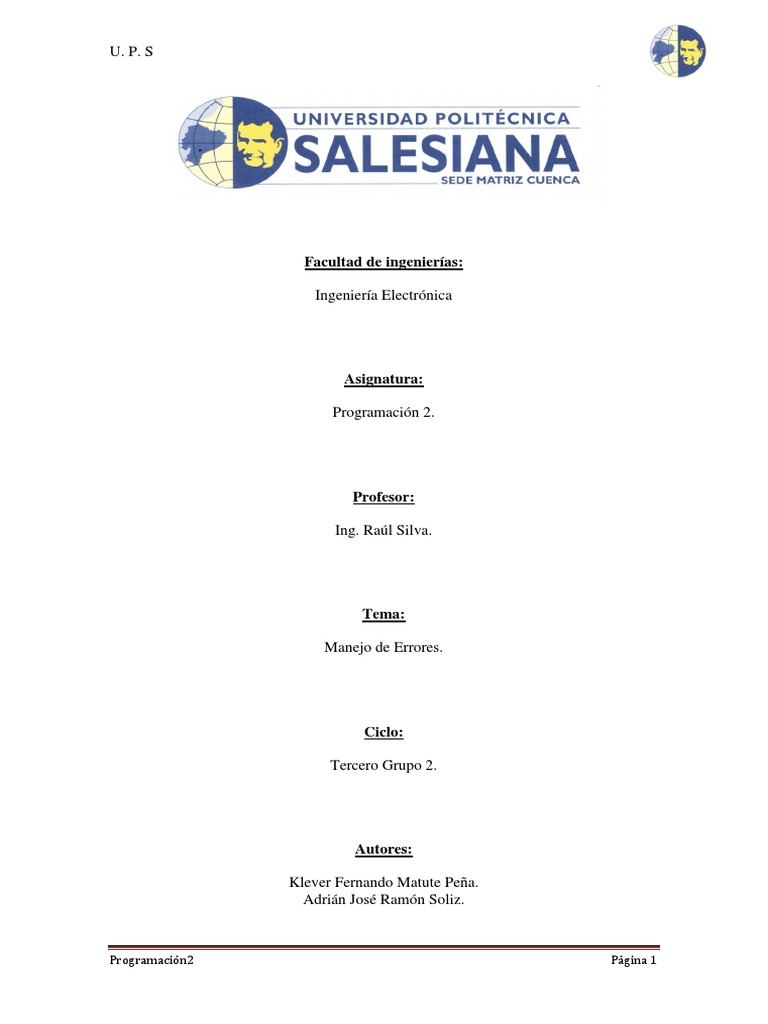 U. P. S

UNIVERSIDAD POLITÉCNICA
SALESIANA
SEDE MATRIZ CUENCA

Facultad de ingenierías:

Ingeniería Electrónica

Asignatura:

Programación 2.

Profesor:

Ing. Raúl Silva.

Tema:

Manejo de Errores.

Ciclo:

Tercero Grupo 2.

Autores:

Klever Fernando Matute Peña.
Adrián José Ramón Soliz.

Programación2

Página 1